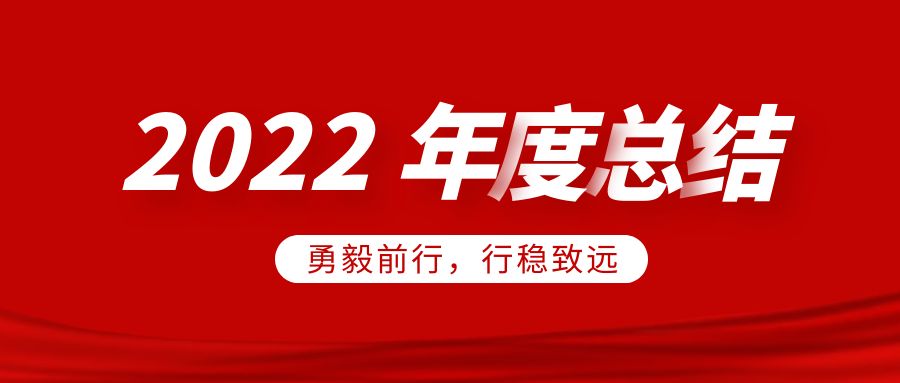 2022 年度总结

勇毅前行，行稳致远